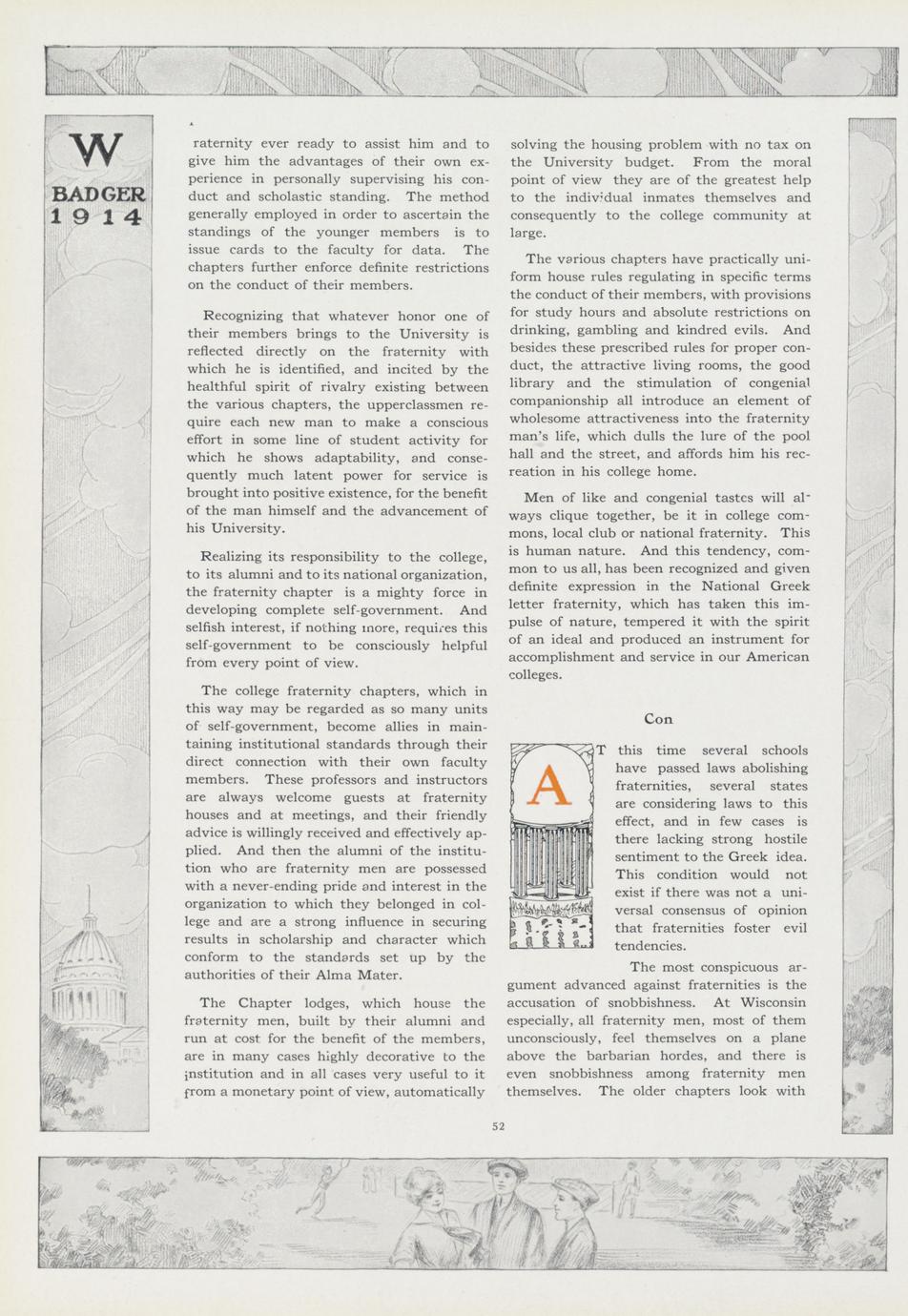 W

BADGER
1914

raternity ever ready to assist him and to give him the advantages of their own experience in personally supervising his conduct and scholastic standing. The method generally employed in order to ascertain the standings of the younger members is to issue cards to the faculty for data. The chapters further enforce definite restrictions on the conduct of their members.

Recognizing that whatever honor one of their members brings to the University is reflected directly on the fraternity with which he is identified, and incited by the healthful spirit of rivalry existing between the various chapters, the upperclassmen require each new man to make a conscious effort in some line of student activity for which he shows adaptability, and consequently much latent power for service is brought into positive existence, for the benefit of the man himself and the advancement of his University.

Realizing its responsibility to the college, to its alumni and to its national organization, the fraternity chapter is a mighty force in developing complete self-government. And selfish interest, if nothing more, requires this self-government to be consciously helpful from every point of view.

The college fraternity chapters, which in this way may be regarded as so many units of self-government, become allies in maintaining institutional standards through their direct connection with their own faculty members. These professors and instructors are always welcome guests at fraternity houses and at meetings, and their friendly advice is willingly received and effectively applied. And then the alumni of the institution who are fraternity men are possessed with a never-ending pride and interest in the organization to which they belonged in college and are a strong influence in securing results in scholarship and character which conform to the standards set up by the authorities of their Alma Mater.

The Chapter lodges, which house the fraternity men, built by their alumni and run at cost for the benefit of the members, are in many cases highly decorative to the institution and in all cases very useful to it from a monetary point of view, automatically solving the housing problem with no tax on the University budget. From the moral point of view they are of the greatest help to the individual inmates themselves and consequently to the college community at large.

The various chapters have practically uniform house rules regulating in specific terms the conduct of their members, with provisions for study hours and absolute restrictions on drinking, gambling and kindred evils. And besides these prescribed rules for proper conduct, the attractive living rooms, the good library and the stimulation of congenial companionship all introduce an element of wholesome attractiveness into the fraternity man's life, which dulls the lure of the pool hall and the street, and affords him his recreation in his college home.

Men of like and congenial tastes will always clique together, be it in college commons, local club or national fraternity. This is human nature. And this tendency, common to us all, has been recognized and given definite expression in the National Greek letter fraternity, which has taken this impulse of nature, tempered it with the spirit of an ideal and produced an instrument for accomplishment and service in our American colleges.

Con

AT this time several schools have passed laws abolishing fraternities, several states are considering laws to this effect, and in few cases is there lacking strong hostile sentiment to the Greek idea. This condition would not exist if there was not a universal consensus of opinion that fraternities foster evil tendencies.

The most conspicuous argument advanced against fraternities is the accusation of snobbishness. At Wisconsin especially, all fraternity men, most of them unconsciously, feel themselves on a plane above the barbarian hordes, and there is even snobbishness among fraternity men themselves. The older chapters look with

52